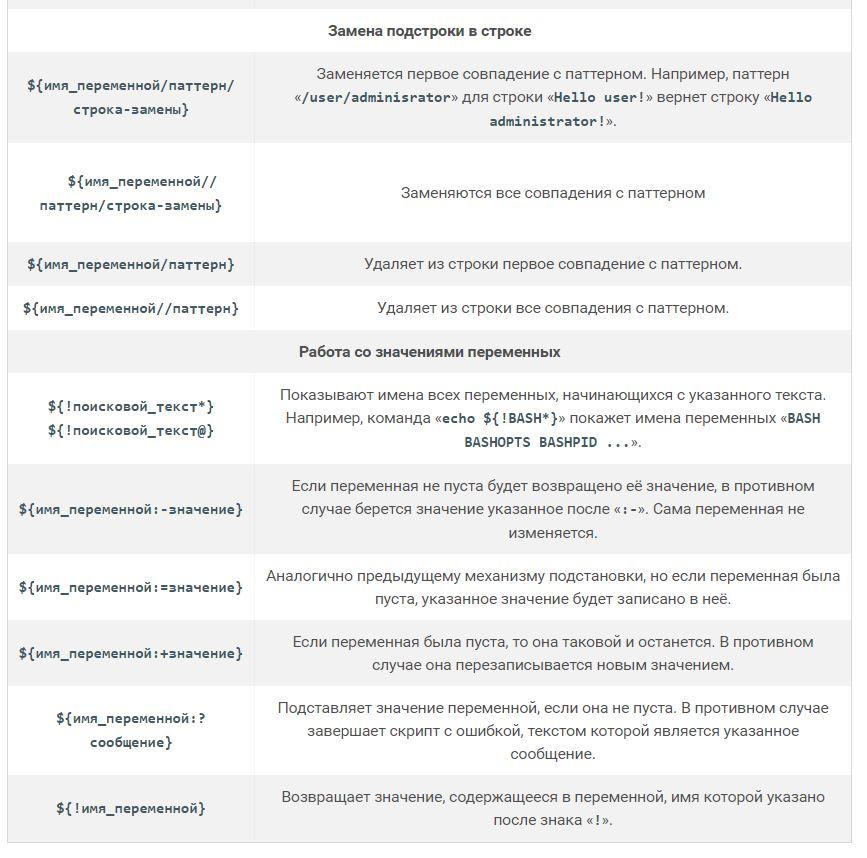 | Замена подстроки в строке | |
|---|---|
| ${имя_переменной/паттерн/строка-замены} | Заменяется первое совпадение с паттерном. Например, паттерн «/user/adminisrator» для строки «Hello user!» вернет строку «Hello administrator!». |
| ${имя_переменной//паттерн/строка-замены} | Заменяются все совпадения с паттерном |
| ${имя_переменной/паттерн} | Удаляет из строки первое совпадение с паттерном. |
| ${имя_переменной//паттерн} | Удаляет из строки все совпадения с паттерном. |
| Работа со значениями переменных | |
| ${!поисковой_текст*} ${!поисковой_текст@} | Показывают имена всех переменных, начинающихся с указанного текста. Например, команда «echo ${!BASH*}» покажет имена переменных «BASH BASHOPTS BASHPID ...». |
| ${имя_переменной:-значение} | Если переменная не пуста будет возвращено её значение, в противном случае берется значение указанное после «:-». Сама переменная не изменяется. |
| ${имя_переменной:=значение} | Аналогично предыдущему механизму подстановки, но если переменная была пуста, указанное значение будет записано в неё. |
| ${имя_переменной:+значение} | Если переменная была пуста, то она таковой и останется. В противном случае она перезаписывается новым значением. |
| ${имя_переменной:?сообщение} | Подставляет значение переменной, если она не пуста. В противном случае завершает скрипт с ошибкой, текстом которой является указанное сообщение. |
| ${!имя_переменной} | Возвращает значение, содержащееся в переменной, имя которой указано после знака «!». |